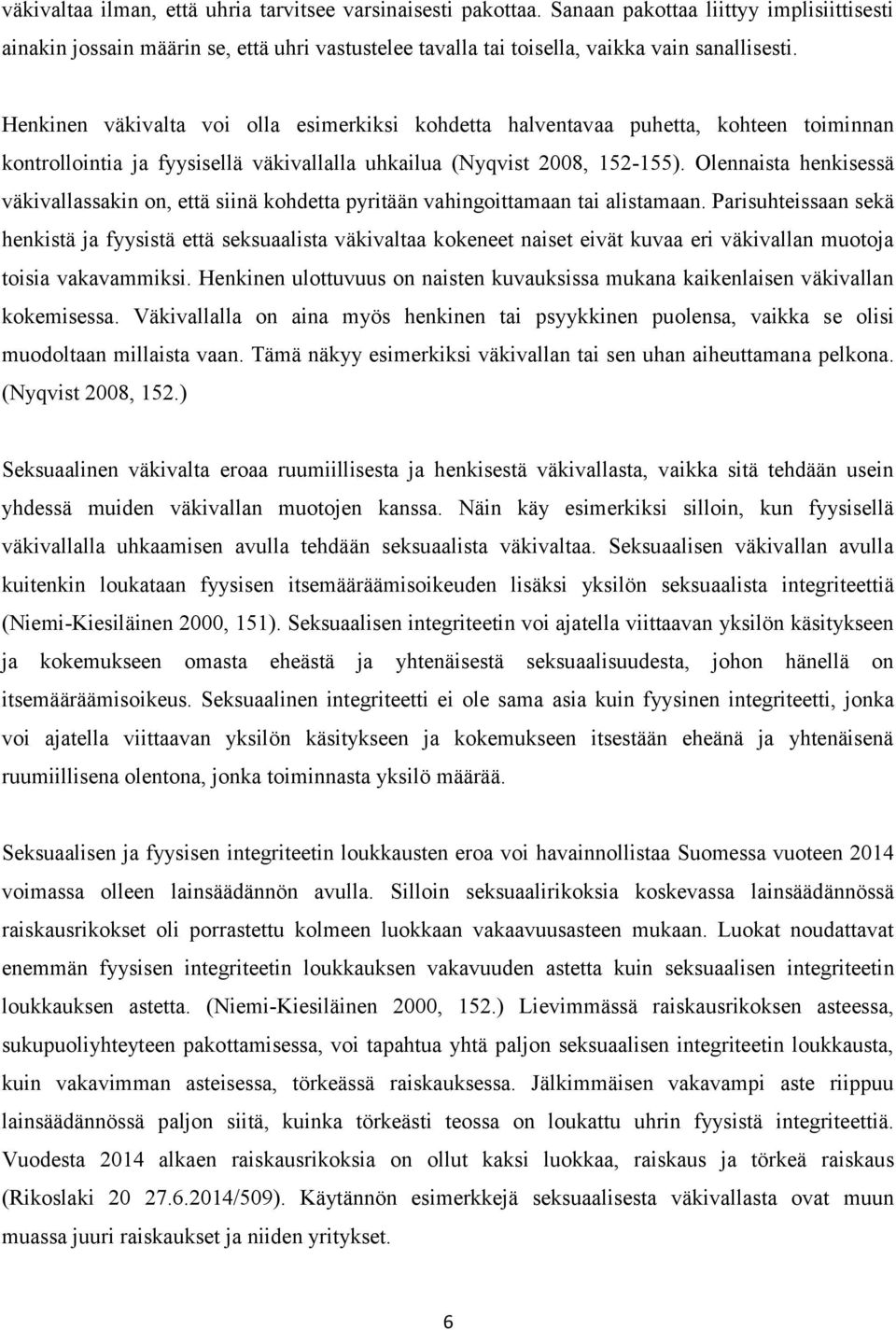 väkivaltaa ilman, että uhria tarvitsee varsinaisesti pakottaa. Sanaan pakottaa liittyy implisiittisesti ainakin jossain määrin se, että uhri vastustelee tavalla tai toisella, vaikka vain sanallisesti.

Henkinen väkivalta voi olla esimerkiksi kohdetta halventavaa puhetta, kohteen toiminnan kontrollointia ja fyysisellä väkivallalla uhkailua (Nyqvist 2008, 152-155). Olennaista henkisessä väkivallassakin on, että siinä kohdetta pyritään vahingoittamaan tai alistamaan. Parisuhteissaan sekä henkistä ja fyysistä että seksuaalista väkivaltaa kokeneet naiset eivät kuvaa eri väkivallan muotoja toisia vakavammiksi. Henkinen ulottuvuus on naisten kuvauksissa mukana kaikenlaisen väkivallan kokemisessa. Väkivallalla on aina myös henkinen tai psyykkinen puolensa, vaikka se olisi muodoltaan millaista vaan. Tämä näkyy esimerkiksi väkivallan tai sen uhan aiheuttamana pelkona. (Nyqvist 2008, 152.)

Seksuaalinen väkivalta eroaa ruumiillisesta ja henkisestä väkivallasta, vaikka sitä tehdään usein yhdessä muiden väkivallan muotojen kanssa. Näin käy esimerkiksi silloin, kun fyysisellä väkivallalla uhkaamisen avulla tehdään seksuaalista väkivaltaa. Seksuaalisen väkivallan avulla kuitenkin loukataan fyysisen itsemääräämisoikeuden lisäksi yksilön seksuaalista integriteettiä (Niemi-Kiesiläinen 2000, 151). Seksuaalisen integriteetin voi ajatella viittaavan yksilön käsitykseen ja kokemukseen omasta eheästä ja yhtenäisestä seksuaalisuudesta, johon hänellä on itsemääräämisoikeus. Seksuaalinen integriteetti ei ole sama asia kuin fyysinen integriteetti, jonka voi ajatella viittaavan yksilön käsitykseen ja kokemukseen itsestään eheänä ja yhtenäisenä ruumiillisena olentona, jonka toiminnasta yksilö määrää.

Seksuaalisen ja fyysisen integriteetin loukkausten eroa voi havainnollistaa Suomessa vuoteen 2014 voimassa olleen lainsäädännön avulla. Silloin seksuaalirikoksia koskevassa lainsäädännössä raiskausrikokset oli porrastettu kolmeen luokkaan vakaavuusasteen mukaan. Luokat noudattavat enemmän fyysisen integriteetin loukkauksen vakavuuden astetta kuin seksuaalisen integriteetin loukkauksen astetta. (Niemi-Kiesiläinen 2000, 152.) Lievimmässä raiskausrikoksen asteessa, sukupuoliyhteyteen pakottamisessa, voi tapahtua yhtä paljon seksuaalisen integriteetin loukkausta, kuin vakavimman asteisessa, törkeässä raiskauksessa. Jälkimmäisen vakavampi aste riippuu lainsäädännössä paljon siitä, kuinka törkeästi teossa on loukattu uhrin fyysistä integriteettiä. Vuodesta 2014 alkaen raiskausrikoksia on ollut kaksi luokkaa, raiskaus ja törkeä raiskaus (Rikoslaki 20 27.6.2014/509). Käytännön esimerkkejä seksuaalisesta väkivallasta ovat muun muassa juuri raiskaukset ja niiden yritykset.

6